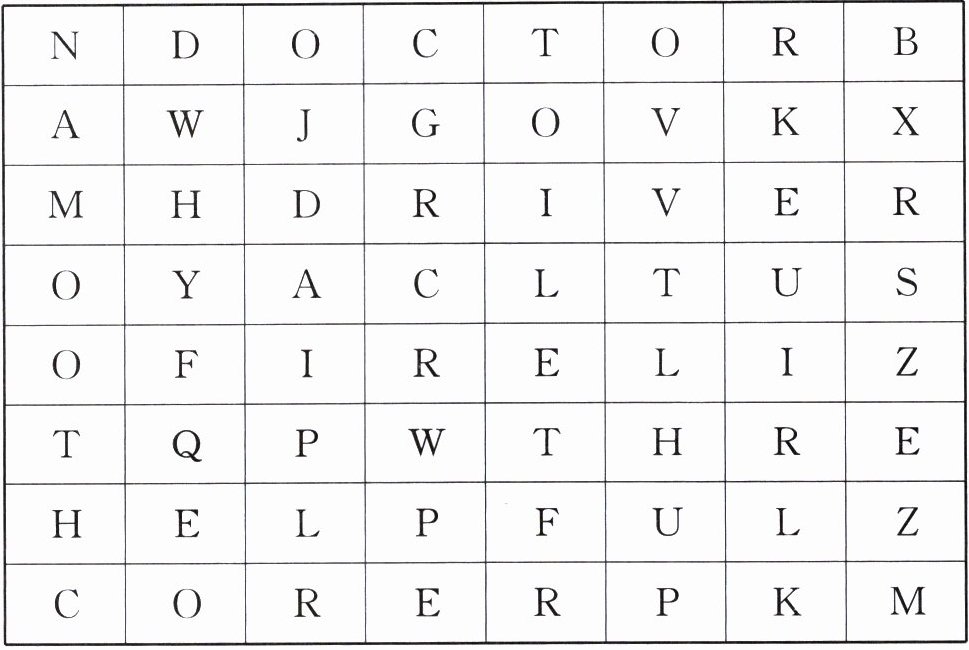 | N | D | O | C | T | O | R | B |
|---|---|---|---|---|---|---|---|
| A | W | J | G | O | V | K | X |
| M | H | D | R | I | V | E | R |
| O | Y | A | C | L | T | U | S |
| O | F | I | R | E | L | I | Z |
| T | Q | P | W | T | H | R | E |
| H | E | L | P | F | U | L | Z |
| C | O | R | E | R | P | K | M |